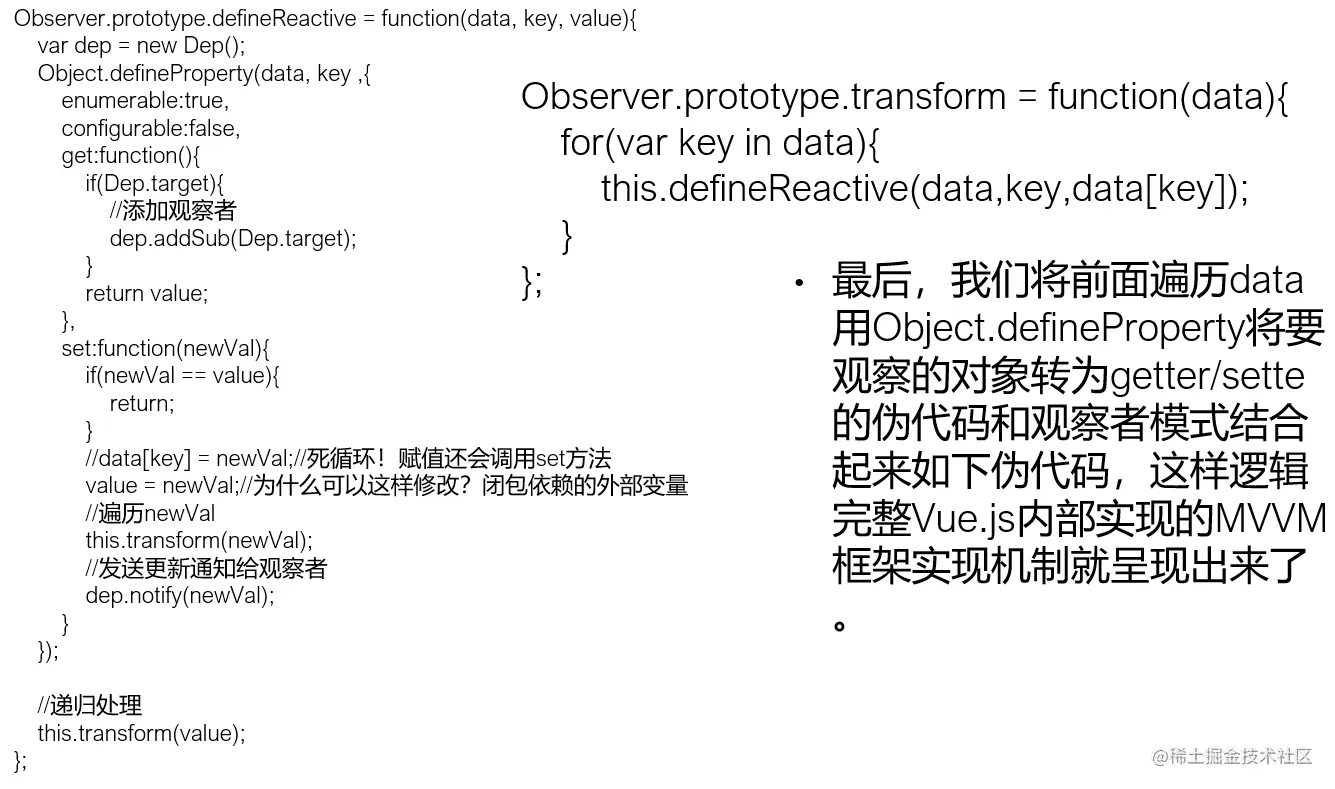 Observer.prototype.defineReactive = function(data, key, value){
var dep = new Dep();
Object.defineProperty(data, key ,{
enumerable:true,
configurable:false,
get:function(){
if(Dep.target){
//添加观察者
dep.addSub(Dep.target);
}
return value;
},
set:function(newVal){
if(newVal == value){
return;
}
//data[key] = newVal;//死循环！赋值还会调用set方法
value = newVal;//为什么可以这样修改？闭包依赖的外部变量
//遍历newVal
this.transform(newVal);
//发送更新通知给观察者
dep.notify(newVal);
}
});

//递归处理
this.transform(value);
};

Observer.prototype.transform = function(data){
for(var key in data){
this.defineReactive(data,key,data[key]);
}
};

• 最后，我们将前面遍历data用Object.defineProperty将要观察的对象转为getter/sette的伪代码和观察者模式结合起来如下伪代码，这样逻辑完整Vue.js内部实现的MVVM框架实现机制就呈现出来了。

@稀土掘金技术社区